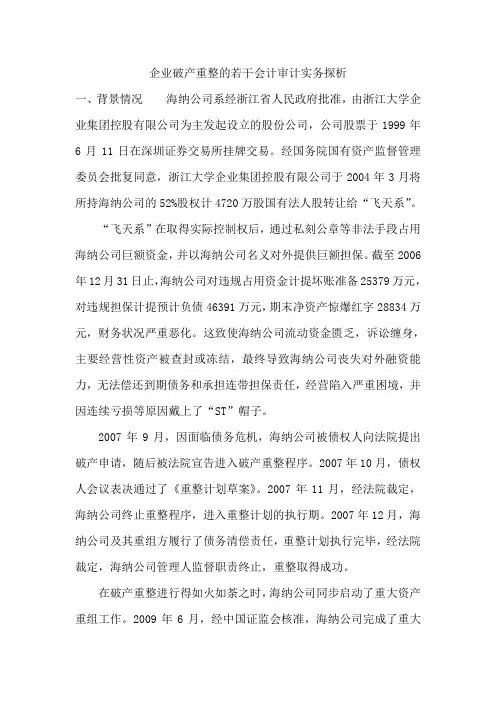 企业破产重整的若干会计审计实务探析

一、背景情况　　海纳公司系经浙江省人民政府批准，由浙江大学企业集团控股有限公司为主发起设立的股份公司，公司股票于 1999 年 6 月 11 日在深圳证券交易所挂牌交易。经国务院国有资产监督管理委员会批复同意，浙江大学企业集团控股有限公司于 2004 年 3 月将所持海纳公司的 52%股权计 4720 万股国有法人股转让给“飞天系”。

“飞天系”在取得实际控制权后，通过私刻公章等非法手段占用海纳公司巨额资金，并以海纳公司名义对外提供巨额担保。截至 2006 年 12 月 31 日止，海纳公司对违规占用资金计提坏账准备 25379 万元，对违规担保计提预计负债 46391 万元，期末净资产惊爆红字 28834 万元，财务状况严重恶化。这致使海纳公司流动资金匮乏，诉讼缠身，主要经营性资产被查封或冻结，最终导致海纳公司丧失对外融资能力，无法偿还到期债务和承担连带担保责任，经营陷入严重困境，并因连续亏损等原因戴上了“ST”帽子。

2007 年 9 月，因面临债务危机，海纳公司被债权人向法院提出破产申请，随后被法院宣告进入破产重整程序。2007 年 10 月，债权人会议表决通过了《重整计划草案》。2007 年 11 月，经法院裁定，海纳公司终止重整程序，进入重整计划的执行期。2007 年 12 月，海纳公司及其重组方履行了债务清偿责任，重整计划执行完毕，经法院裁定，海纳公司管理人监督职责终止，重整取得成功。

在破产重整进行得如火如荼之时，海纳公司同步启动了重大资产重组工作。2009 年 6 月，经中国证监会核准，海纳公司完成了重大